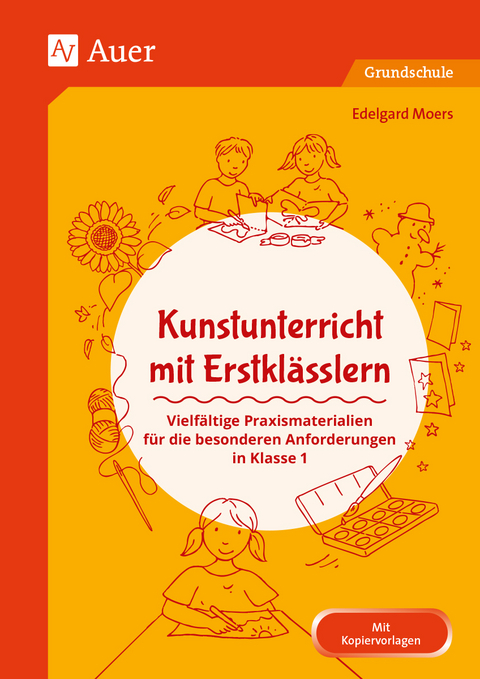 AV Auer

Grundschule

Edelgard Moers

Kunstunterricht mit Erstklässlern

Vielfältige Praxismaterialien für die besonderen Anforderungen in Klasse 1

Mit Kopiervorlagen